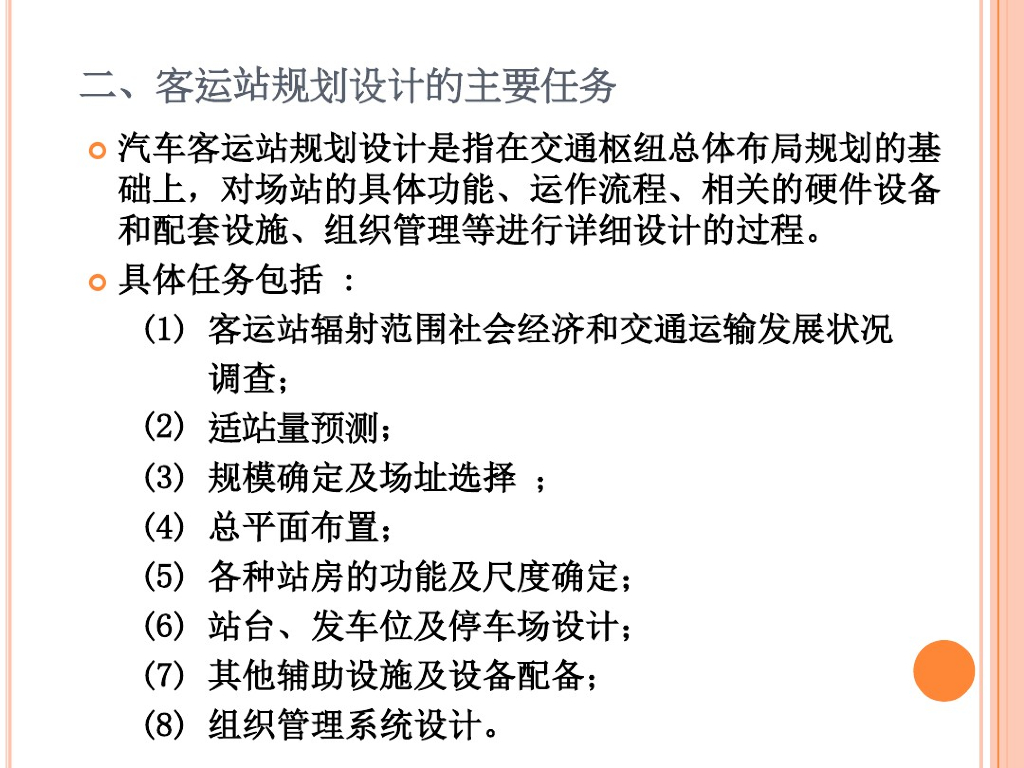 二、客运站规划设计的主要任务

汽车客运站规划设计是指在交通枢纽总体布局规划的基础上，对场站的具体功能、运作流程、相关的硬件设备和配套设施、组织管理等进行详细设计的过程。

具体任务包括 ：

(1) 客运站辐射范围社会经济和交通运输发展状况调查；

(2) 适站量预测；

(3) 规模确定及场址选择 ；

(4) 总平面布置；

(5) 各种站房的功能及尺度确定；

(6) 站台、发车位及停车场设计；

(7) 其他辅助设施及设备配备；

(8) 组织管理系统设计。